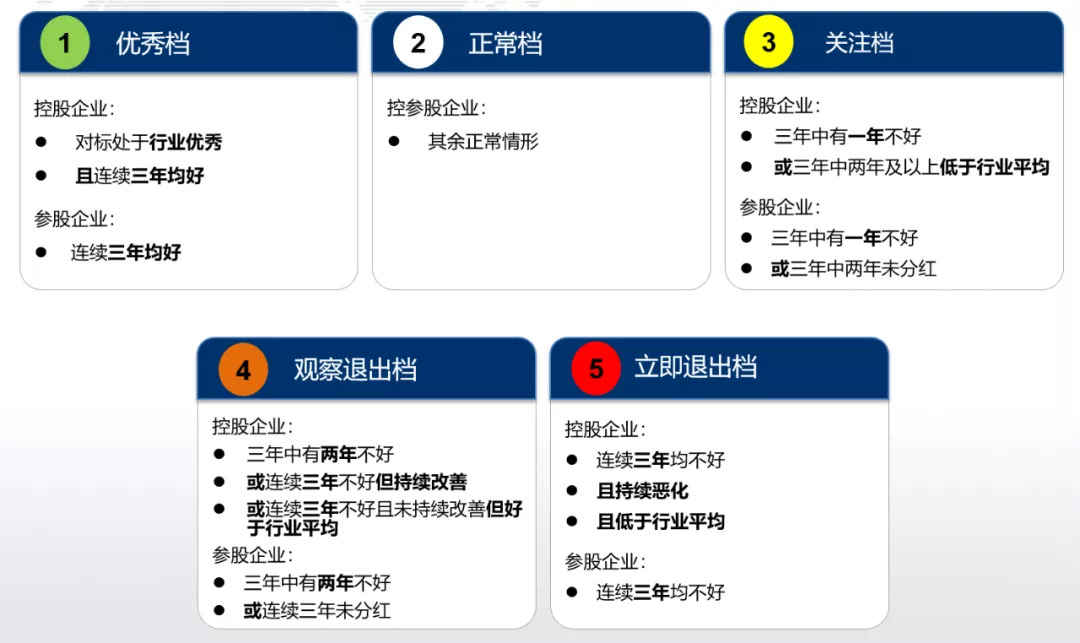 1 优秀档

控股企业:
● 对标处于行业优秀
● 且连续三年均好

参股企业:
● 连续三年均好

2 正常档

控参股企业:
● 其余正常情形

3 关注档

控股企业:
● 三年中有一年不好
● 或三年中两年及以上低于行业平均

参股企业:
● 三年中有一年不好
● 或三年中两年未分红

4 观察退出档

控股企业:
● 三年中有两年不好
● 或连续三年不好但持续改善
● 或连续三年不好且未持续改善但好于行业平均

参股企业:
● 三年中有两年不好
● 或连续三年未分红

5 立即退出档

控股企业:
● 连续三年均不好
● 且持续恶化
● 且低于行业平均

参股企业:
● 连续三年均不好